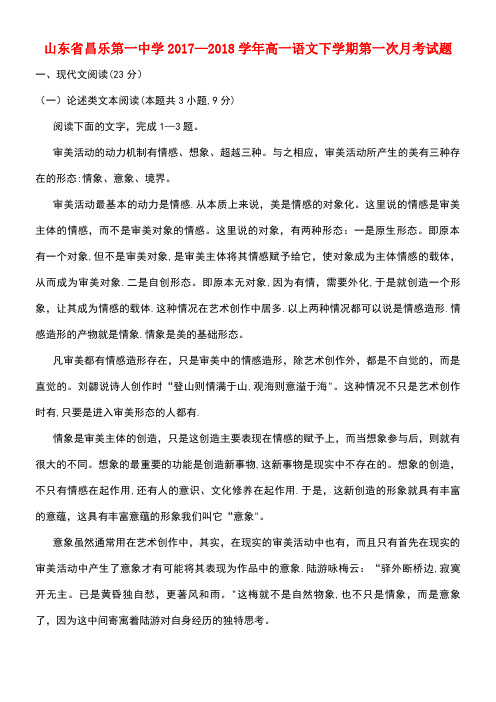 山东省昌乐第一中学2017—2018学年高一语文下学期第一次月考试题

一、现代文阅读(23分)

（一）论述类文本阅读(本题共3小题,9分)

阅读下面的文字，完成1—3题。

审美活动的动力机制有情感、想象、超越三种。与之相应，审美活动所产生的美有三种存在的形态:情象、意象、境界。

审美活动最基本的动力是情感.从本质上来说，美是情感的对象化。这里说的情感是审美主体的情感，而不是审美对象的情感。这里说的对象，有两种形态：一是原生形态。即原本有一个对象,但不是审美对象,是审美主体将其情感赋予给它，使对象成为主体情感的载体，从而成为审美对象.二是自创形态。即原本无对象,因为有情，需要外化,于是就创造一个形象，让其成为情感的载体.这种情况在艺术创作中居多.以上两种情况都可以说是情感造形.情感造形的产物就是情象.情象是美的基础形态。

凡审美都有情感造形存在，只是审美中的情感造形，除艺术创作外，都是不自觉的，而是直觉的。刘勰说诗人创作时“登山则情满于山,观海则意溢于海”。这种情况不只是艺术创作时有,只要是进入审美形态的人都有.

情象是审美主体的创造，只是这创造主要表现在情感的赋予上，而当想象参与后，则就有很大的不同。想象的最重要的功能是创造新事物,这新事物是现实中不存在的。想象的创造，不只有情感在起作用,还有人的意识、文化修养在起作用.于是，这新创造的形象就具有丰富的意蕴，这具有丰富意蕴的形象我们叫它“意象”。

意象虽然通常用在艺术创作中，其实，在现实的审美活动中也有，而且只有首先在现实的审美活动中产生了意象才有可能将其表现为作品中的意象.陆游咏梅云：“驿外断桥边,寂寞开无主。已是黄昏独自愁，更著风和雨。”这梅就不是自然物象,也不只是情象，而是意象了，因为这中间寄寓着陆游对自身经历的独特思考。